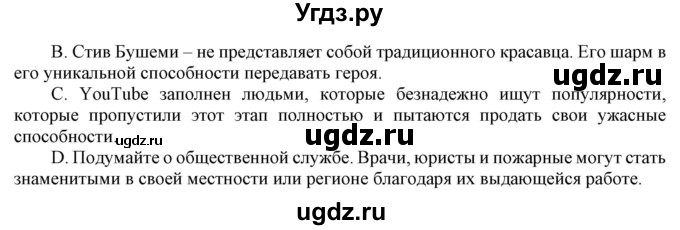 Угдз.ру

B. Стив Бушеми – не представляет собой традиционного красавца. Его шарм в его уникальной способности передавать героя.

ugdz.ru

C. YouTube заполнен людьми, которые безнадежно ищут популярности, которые пропустили этот этап полностью и пытаются продать свои ужасные способности. ugdz.ru

ugdz.ru

D. Подумайте о общественной службе. Врачи, юристы и пожарные могут стать знаменитыми в своей местности или регионе благодаря их выдающейся работе.

ugdz.ru